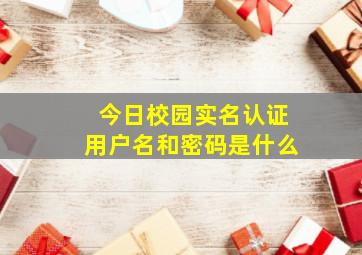 今日校园实名认证
用户名和密码是什么